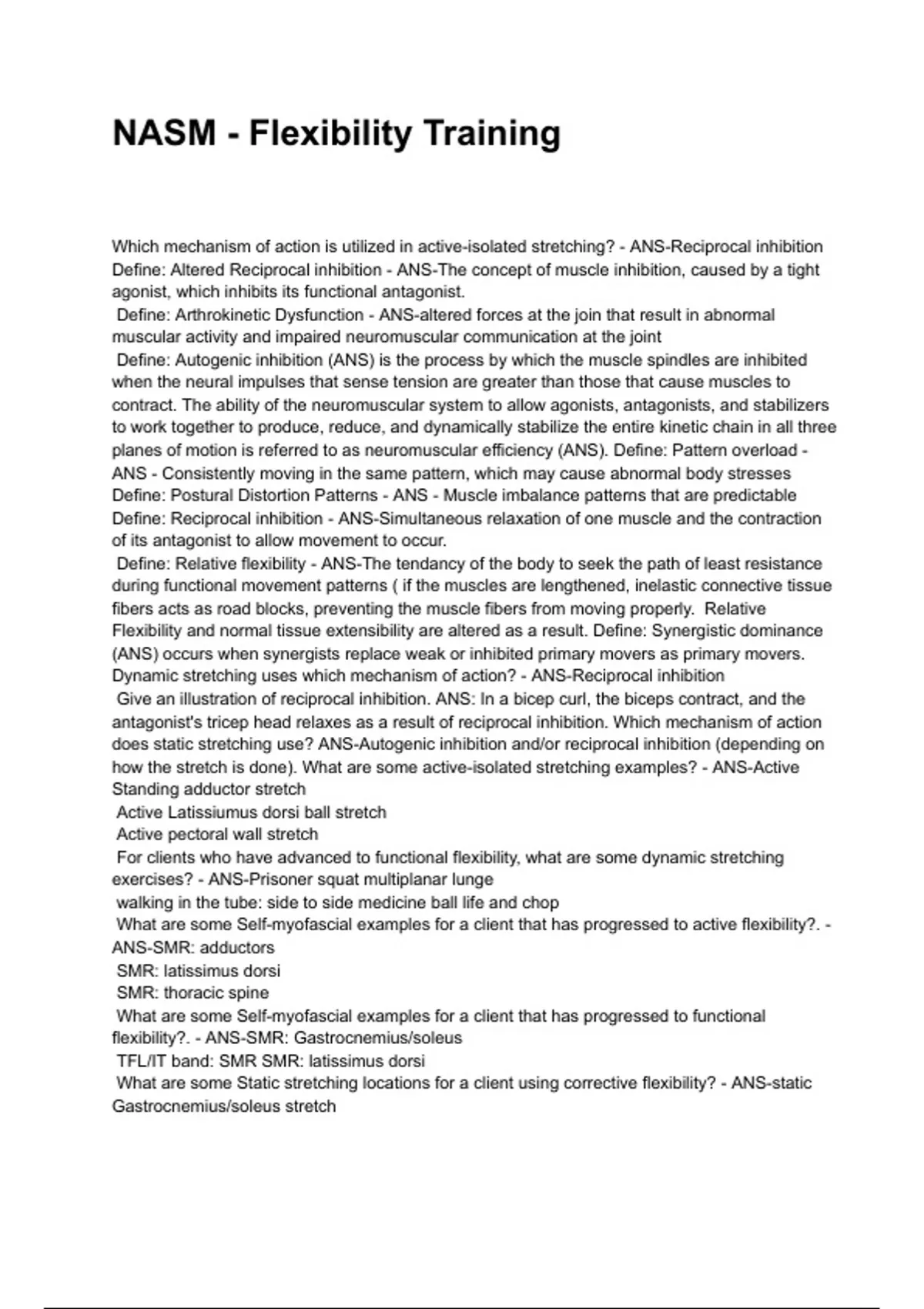 NASM - Flexibility Training

Which mechanism of action is utilized in active-isolated stretching? - ANS-Reciprocal inhibition
Define: Altered Reciprocal inhibition - ANS-The concept of muscle inhibition, caused by a tight agonist, which inhibits its functional antagonist.
Define: Arthrokinetic Dysfunction - ANS-altered forces at the join that result in abnormal muscular activity and impaired neuromuscular communication at the joint
Define: Autogenic inhibition (ANS) is the process by which the muscle spindles are inhibited when the neural impulses that sense tension are greater than those that cause muscles to contract. The ability of the neuromuscular system to allow agonists, antagonists, and stabilizers to work together to produce, reduce, and dynamically stabilize the entire kinetic chain in all three planes of motion is referred to as neuromuscular efficiency (ANS). Define: Pattern overload - ANS - Consistently moving in the same pattern, which may cause abnormal body stresses
Define: Postural Distortion Patterns - ANS - Muscle imbalance patterns that are predictable
Define: Reciprocal inhibition - ANS-Simultaneous relaxation of one muscle and the contraction of its antagonist to allow movement to occur.
Define: Relative flexibility - ANS-The tendancy of the body to seek the path of least resistance during functional movement patterns ( if the muscles are lengthened, inelastic connective tissue fibers acts as road blocks, preventing the muscle fibers from moving properly. Relative Flexibility and normal tissue extensibility are altered as a result. Define: Synergistic dominance (ANS) occurs when synergists replace weak or inhibited primary movers as primary movers.
Dynamic stretching uses which mechanism of action? - ANS-Reciprocal inhibition
Give an illustration of reciprocal inhibition. ANS: In a bicep curl, the biceps contract, and the antagonist's tricep head relaxes as a result of reciprocal inhibition. Which mechanism of action does static stretching use? ANS-Autogenic inhibition and/or reciprocal inhibition (depending on how the stretch is done). What are some active-isolated stretching examples? - ANS-Active Standing adductor stretch
Active Latissiumus dorsi ball stretch
Active pectoral wall stretch
For clients who have advanced to functional flexibility, what are some dynamic stretching exercises? - ANS-Prisoner squat multiplanar lunge
walking in the tube: side to side medicine ball life and chop
What are some Self-myofascial examples for a client that has progressed to active flexibility?. - ANS-SMR: adductors
SMR: latissimus dorsi
SMR: thoracic spine
What are some Self-myofascial examples for a client that has progressed to functional flexibility?. - ANS-SMR: Gastrocnemius/soleus
TFL/IT band: SMR SMR: latissimus dorsi
What are some Static stretching locations for a client using corrective flexibility? - ANS-static Gastrocnemius/soleus stretch